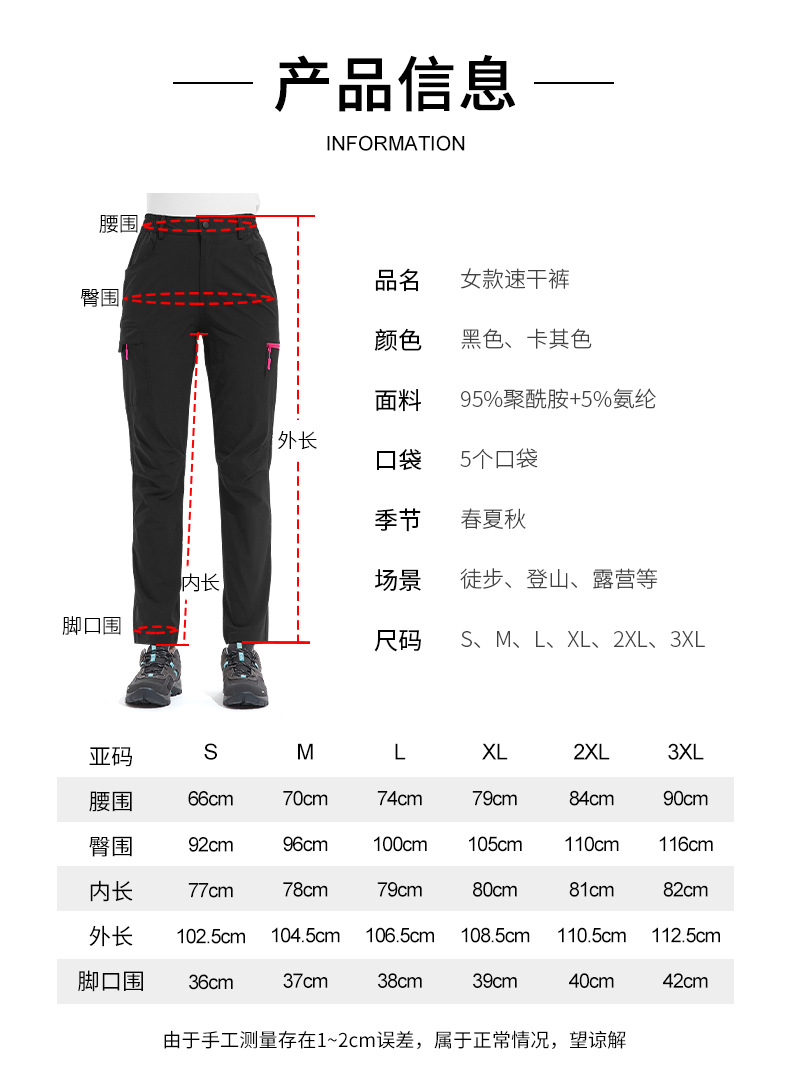 产品信息

INFORMATION

腰围

臀围

外长

内长

脚口围

品名 女款速干裤

颜色 黑色、卡其色

面料 95%聚酰胺+5%氨纶

口袋 5个口袋

季节 春夏秋

场景 徒步、登山、露营等

尺码 S、M、L、XL、2XL、3XL

| 亚码 | S | M | L | XL | 2XL | 3XL |
|---|---|---|---|---|---|---|
| 腰围 | 66cm | 70cm | 74cm | 79cm | 84cm | 90cm |
| 臀围 | 92cm | 96cm | 100cm | 105cm | 110cm | 116cm |
| 内长 | 77cm | 78cm | 79cm | 80cm | 81cm | 82cm |
| 外长 | 102.5cm | 104.5cm | 106.5cm | 108.5cm | 110.5cm | 112.5cm |
| 脚口围 | 36cm | 37cm | 38cm | 39cm | 40cm | 42cm |

由于手工测量存在1~2cm误差，属于正常情况，望谅解